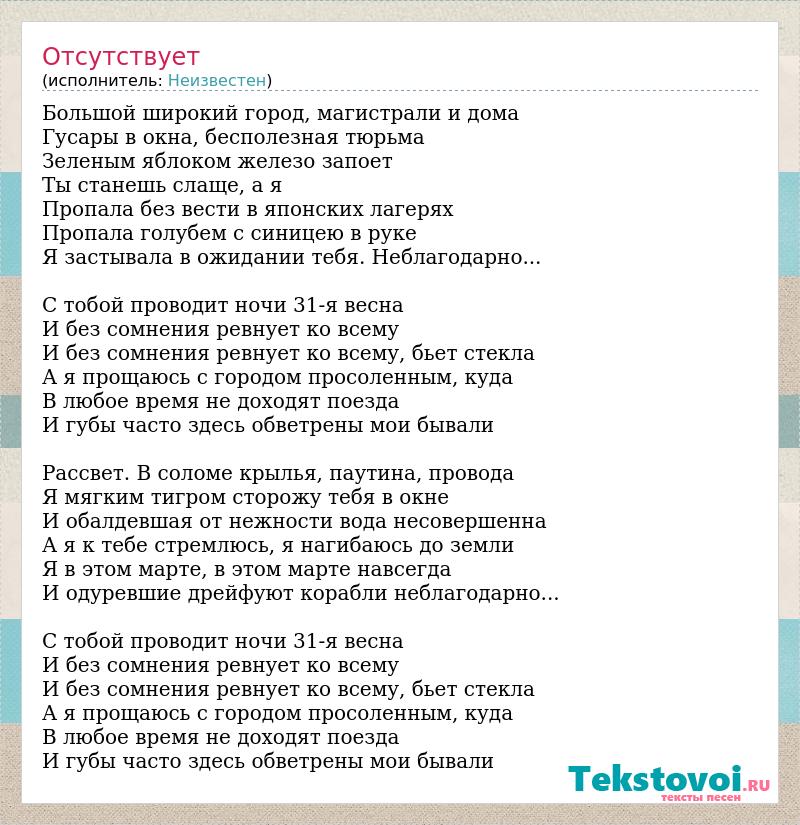 Отсутствует
(исполнитель: Неизвестен)

Большой широкий город, магистрали и дома
Гусары в окна, бесполезная тюрьма
Зеленым яблоком железо запоет
Ты станешь слаще, а я
Пропала без вести в японских лагерях
Пропала голубем с синицею в руке
Я застывала в ожидании тебя. Неблагодарно...

С тобой проводит ночи 31-я весна
И без сомнения ревнует ко всему
И без сомнения ревнует ко всему, бьет стекла
А я прощаюсь с городом просоленным, куда
В любое время не доходят поезда
И губы часто здесь обветрены мои бывали

Рассвет. В соломе крылья, паутина, провода
Я мягким тигром сторожу тебя в окне
И обалдевшая от нежности вода несовершенна
А я к тебе стремлюсь, я нагибаюсь до земли
Я в этом марте, в этом марте навсегда
И одуревшие дрейфуют корабли неблагодарно...

С тобой проводит ночи 31-я весна
И без сомнения ревнует ко всему
И без сомнения ревнует ко всему, бьет стекла
А я прощаюсь с городом просоленным, куда
В любое время не доходят поезда
И губы часто здесь обветрены мои бывали

Tekstovoi.RU
тексты песен